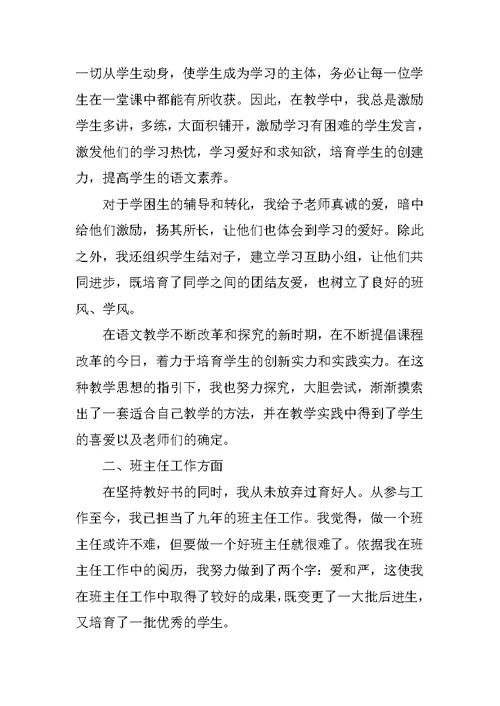 一切从学生动身，使学生成为学习的主体，务必让每一位学生在一堂课中都能有所收获。因此，在教学中，我总是激励学生多讲，多练，大面积铺开，激励学习有困难的学生发言，激发他们的学习热忱，学习爱好和求知欲，培育学生的创建力，提高学生的语文素养。

对于学困生的辅导和转化，我给予老师真诚的爱，暗中给他们激励，扬其所长，让他们也体会到学习的爱好。除此之外，我还组织学生结对子，建立学习互助小组，让他们共同进步，既培育了同学之间的团结友爱，也树立了良好的班风、学风。

在语文教学不断改革和探究的新时期，在不断提倡课程改革的今日，着力于培育学生的创新实力和实践实力。在这种教学思想的指引下，我也努力探究，大胆尝试，渐渐摸索出了一套适合自己教学的方法，并在教学实践中得到了学生的喜爱以及老师们的确定。

二、班主任工作方面

在坚持教好书的同时，我从未放弃过育好人。从参与工作至今，我已担当了九年的班主任工作。我觉得，做一个班主任或许不难，但要做一个好班主任就很难了。依据我在班主任工作中的阅历，我努力做到了两个字：爱和严，这使我在班主任工作中取得了较好的成果，既变更了一大批后进生，又培育了一批优秀的学生。